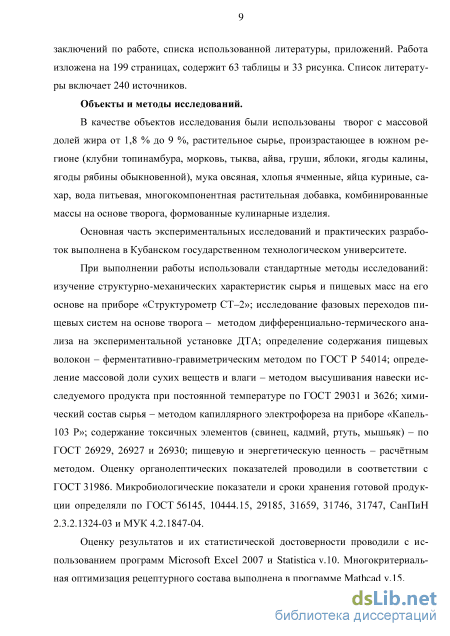 9

заключений по работе, списка использованной литературы, приложений. Работа изложена на 199 страницах, содержит 63 таблицы и 33 рисунка. Список литературы включает 240 источников.

Объекты и методы исследований.

В качестве объектов исследования были использованы творог с массовой долей жира от 1,8 % до 9 %, растительное сырье, произрастающее в южном регионе (клубни топинамбура, морковь, тыква, айва, груши, яблоки, ягоды калины, ягоды рябины обыкновенной), мука овсяная, хлопья ячменные, яйца куриные, сахар, вода питьевая, многокомпонентная растительная добавка, комбинированные массы на основе творога, формованные кулинарные изделия.

Основная часть экспериментальных исследований и практических разработок выполнена в Кубанском государственном технологическом университете.

При выполнении работы использовали стандартные методы исследований: изучение структурно-механических характеристик сырья и пищевых масс на его основе на приборе «Структурометр СТ–2»; исследование фазовых переходов пищевых систем на основе творога – методом дифференциально-термического анализа на экспериментальной установке ДТА; определение содержания пищевых волокон – ферментативно-гравиметрическим методом по ГОСТ Р 54014; определение массовой доли сухих веществ и влаги – методом высушивания навески исследуемого продукта при постоянной температуре по ГОСТ 29031 и 3626; химический состав сырья – методом капиллярного электрофореза на приборе «Капель-103 Р»; содержание токсичных элементов (свинец, кадмий, ртуть, мышьяк) – по ГОСТ 26929, 26927 и 26930; пищевую и энергетическую ценность – расчётным методом. Оценку органолептических показателей проводили в соответствии с ГОСТ 31986. Микробиологические показатели и сроки хранения готовой продукции определяли по ГОСТ 56145, 10444.15, 29185, 31659, 31746, 31747, СанПиН 2.3.2.1324-03 и МУК 4.2.1847-04.

Оценку результатов и их статистической достоверности проводили с использованием программ Microsoft Excel 2007 и Statistica v.10. Многокритериальная оптимизация рецептурного состава выполнена в программе Mathcad v.15.

dsLib.net
библиотека диссертаций